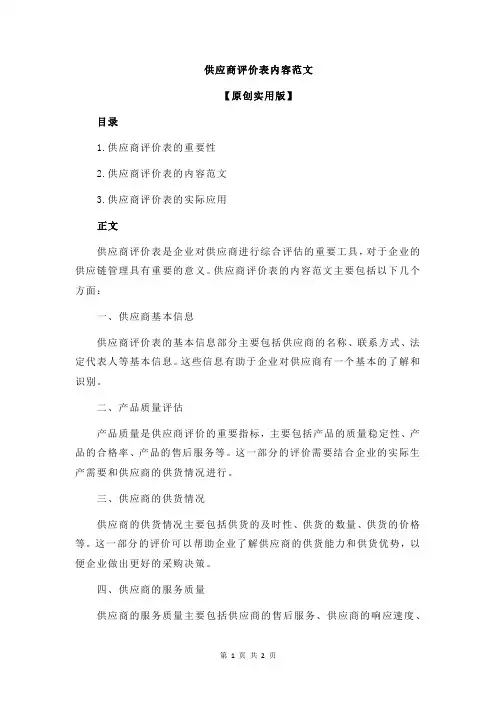 供应商评价表内容范文

【原创实用版】

目录

1.供应商评价表的重要性

2.供应商评价表的内容范文

3.供应商评价表的实际应用

正文

供应商评价表是企业对供应商进行综合评估的重要工具，对于企业的供应链管理具有重要的意义。供应商评价表的内容范文主要包括以下几个方面：

一、供应商基本信息

供应商评价表的基本信息部分主要包括供应商的名称、联系方式、法定代表人等基本信息。这些信息有助于企业对供应商有一个基本的了解和识别。

二、产品质量评估

产品质量是供应商评价的重要指标，主要包括产品的质量稳定性、产品的合格率、产品的售后服务等。这一部分的评价需要结合企业的实际生产需要和供应商的供货情况进行。

三、供应商的供货情况

供应商的供货情况主要包括供货的及时性、供货的数量、供货的价格等。这一部分的评价可以帮助企业了解供应商的供货能力和供货优势，以便企业做出更好的采购决策。

四、供应商的服务质量

供应商的服务质量主要包括供应商的售后服务、供应商的响应速度、

第 1 页 共 2 页